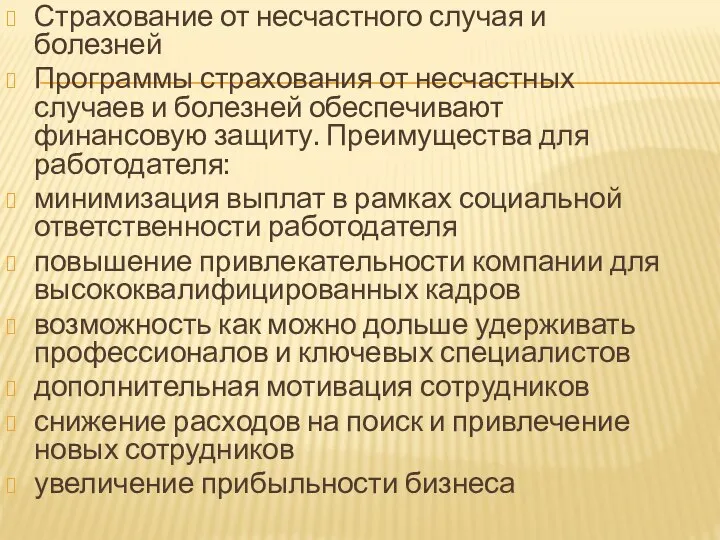 Страхование от несчастного случая и болезней

Программы страхования от несчастных случаев и болезней обеспечивают финансовую защиту. Преимущества для работодателя:

минимизация выплат в рамках социальной ответственности работодателя

повышение привлекательности компании для высококвалифицированных кадров

возможность как можно дольше удерживать профессионалов и ключевых специалистов

дополнительная мотивация сотрудников

снижение расходов на поиск и привлечение новых сотрудников

увеличение прибыльности бизнеса